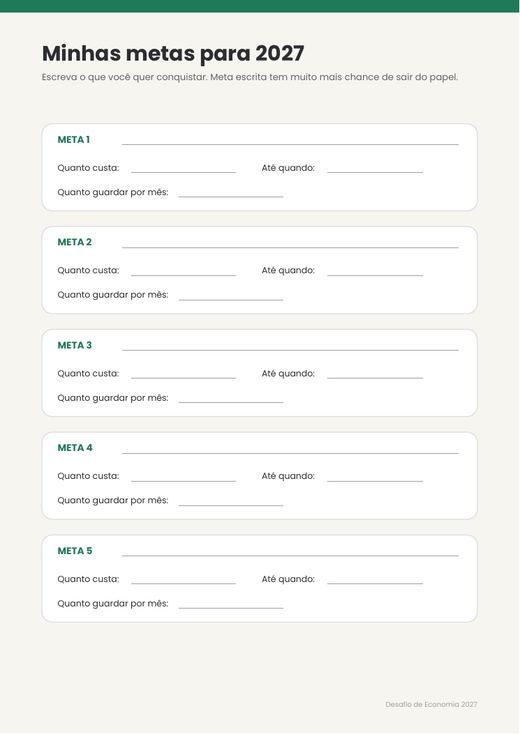 Minhas metas para 2027

Escreva o que você quer conquistar. Meta escrita tem muito mais chance de sair do papel.

META 1 ____

Quanto custa: ____ Até quando: ____

Quanto guardar por mês: ____

META 2 ____

Quanto custa: ____ Até quando: ____

Quanto guardar por mês: ____

META 3 ____

Quanto custa: ____ Até quando: ____

Quanto guardar por mês: ____

META 4 ____

Quanto custa: ____ Até quando: ____

Quanto guardar por mês: ____

META 5 ____

Quanto custa: ____ Até quando: ____

Quanto guardar por mês: ____

Desafio de Economia 2027